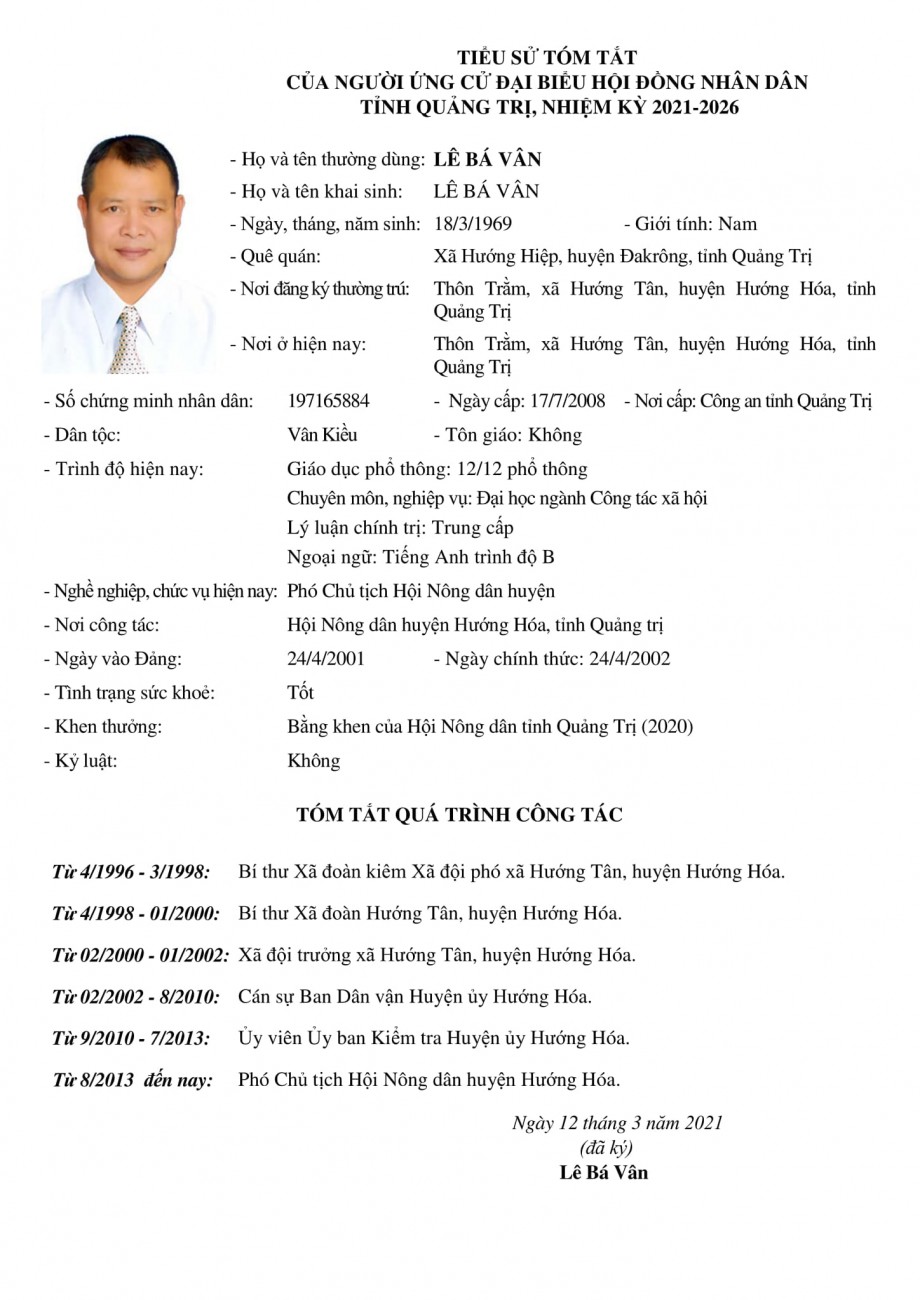 TIỂU SỬ TÓM TẮT
CỦA NGƯỜI ỨNG CỬ ĐẠI BIỂU HỘI ĐỒNG NHÂN DÂN
TỈNH QUẢNG TRỊ, NHIỆM KỲ 2021-2026

- Họ và tên thường dùng: LÊ BÁ VÂN
- Họ và tên khai sinh: LÊ BÁ VÂN
- Ngày, tháng, năm sinh: 18/3/1969 - Giới tính: Nam
- Quê quán: Xã Hướng Hiệp, huyện Đakrông, tỉnh Quảng Trị
- Nơi đăng ký thường trú: Thôn Trằm, xã Hướng Tân, huyện Hướng Hóa, tỉnh Quảng Trị
- Nơi ở hiện nay: Thôn Trằm, xã Hướng Tân, huyện Hướng Hóa, tỉnh Quảng Trị
- Số chứng minh nhân dân: 197165884 - Ngày cấp: 17/7/2008 - Nơi cấp: Công an tỉnh Quảng Trị
- Dân tộc: Vân Kiều - Tôn giáo: Không
- Trình độ hiện nay: Giáo dục phổ thông: 12/12 phổ thông
Chuyên môn, nghiệp vụ: Đại học ngành Công tác xã hội
Lý luận chính trị: Trung cấp
Ngoại ngữ: Tiếng Anh trình độ B
- Nghề nghiệp, chức vụ hiện nay: Phó Chủ tịch Hội Nông dân huyện
- Nơi công tác: Hội Nông dân huyện Hướng Hóa, tỉnh Quảng trị
- Ngày vào Đảng: 24/4/2001 - Ngày chính thức: 24/4/2002
- Tình trạng sức khoẻ: Tốt
- Khen thưởng: Bằng khen của Hội Nông dân tỉnh Quảng Trị (2020)
- Kỷ luật: Không

TÓM TẮT QUÁ TRÌNH CÔNG TÁC

Từ 4/1996 - 3/1998: Bí thư Xã đoàn kiêm Xã đội phó xã Hướng Tân, huyện Hướng Hóa.

Từ 4/1998 - 01/2000: Bí thư Xã đoàn Hướng Tân, huyện Hướng Hóa.

Từ 02/2000 - 01/2002: Xã đội trưởng xã Hướng Tân, huyện Hướng Hóa.

Từ 02/2002 - 8/2010: Cán sự Ban Dân vận Huyện ủy Hướng Hóa.

Từ 9/2010 - 7/2013: Ủy viên Ủy ban Kiểm tra Huyện ủy Hướng Hóa.

Từ 8/2013 đến nay: Phó Chủ tịch Hội Nông dân huyện Hướng Hóa.

Ngày 12 tháng 3 năm 2021
(đã ký)
Lê Bá Vân